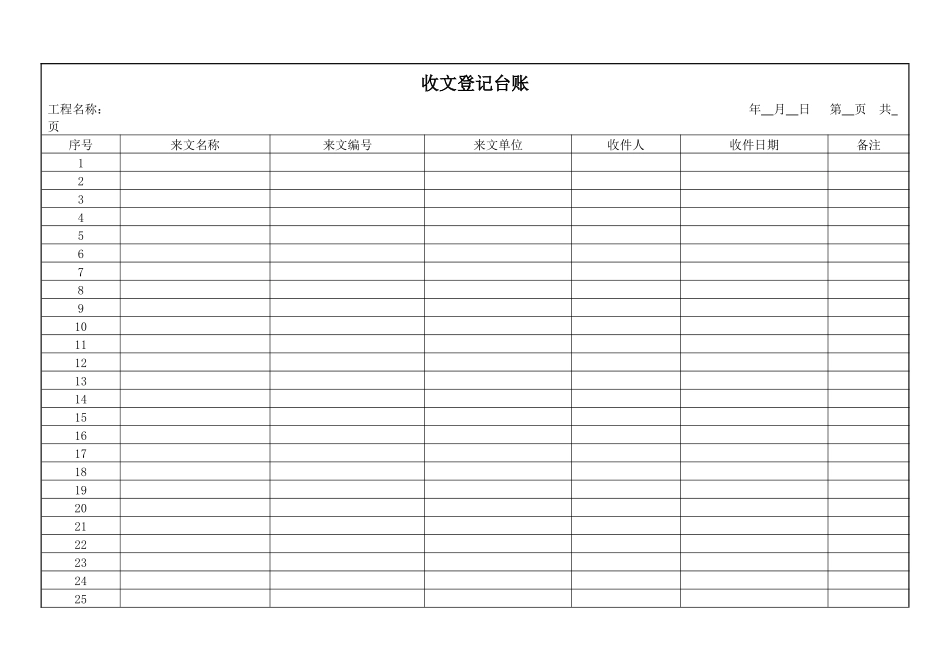 收文登记台账

工程名称： 年__月__日 第__页 共_页

| 序号 | 来文名称 | 来文编号 | 来文单位 | 收件人 | 收件日期 | 备注 |
|---|---|---|---|---|---|---|
| 1 | | | | | | |
| 2 | | | | | | |
| 3 | | | | | | |
| 4 | | | | | | |
| 5 | | | | | | |
| 6 | | | | | | |
| 7 | | | | | | |
| 8 | | | | | | |
| 9 | | | | | | |
| 10 | | | | | | |
| 11 | | | | | | |
| 12 | | | | | | |
| 13 | | | | | | |
| 14 | | | | | | |
| 15 | | | | | | |
| 16 | | | | | | |
| 17 | | | | | | |
| 18 | | | | | | |
| 19 | | | | | | |
| 20 | | | | | | |
| 21 | | | | | | |
| 22 | | | | | | |
| 23 | | | | | | |
| 24 | | | | | | |
| 25 | | | | | | |